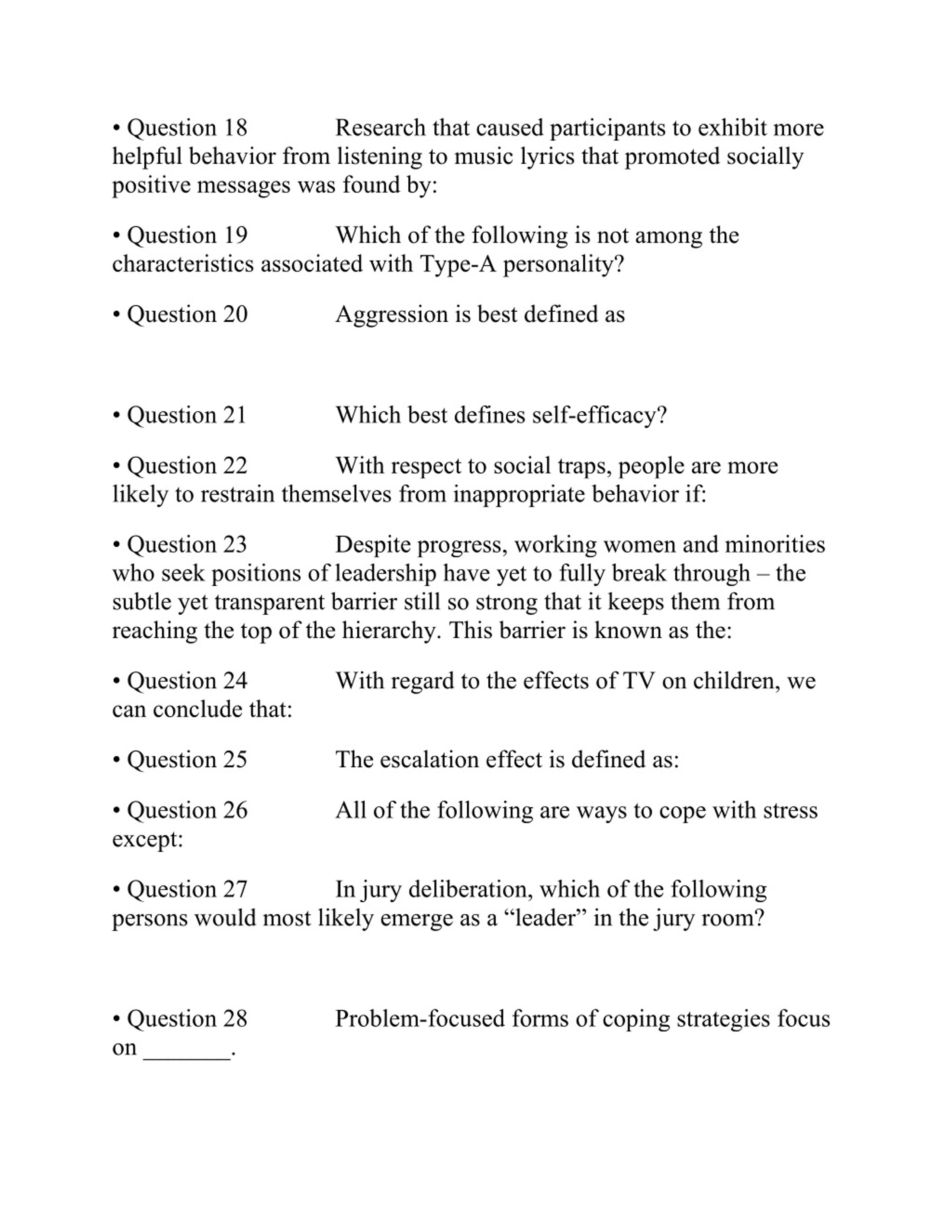 • Question 18 Research that caused participants to exhibit more helpful behavior from listening to music lyrics that promoted socially positive messages was found by:

• Question 19 Which of the following is not among the characteristics associated with Type-A personality?

• Question 20 Aggression is best defined as

• Question 21 Which best defines self-efficacy?

• Question 22 With respect to social traps, people are more likely to restrain themselves from inappropriate behavior if:

• Question 23 Despite progress, working women and minorities who seek positions of leadership have yet to fully break through – the subtle yet transparent barrier still so strong that it keeps them from reaching the top of the hierarchy. This barrier is known as the:

• Question 24 With regard to the effects of TV on children, we can conclude that:

• Question 25 The escalation effect is defined as:

• Question 26 All of the following are ways to cope with stress except:

• Question 27 In jury deliberation, which of the following persons would most likely emerge as a “leader” in the jury room?

• Question 28 Problem-focused forms of coping strategies focus on _______.